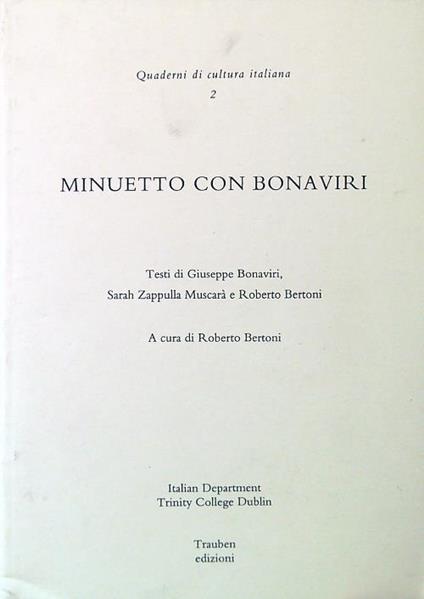 Quaderni di cultura italiana
2

MINUETTO CON BONAVIRI

Testi di Giuseppe Bonaviri,
Sarah Zappulla Muscarà e Roberto Bertoni

A cura di Roberto Bertoni

Italian Department
Trinity College Dublin

Trauben
edizioni